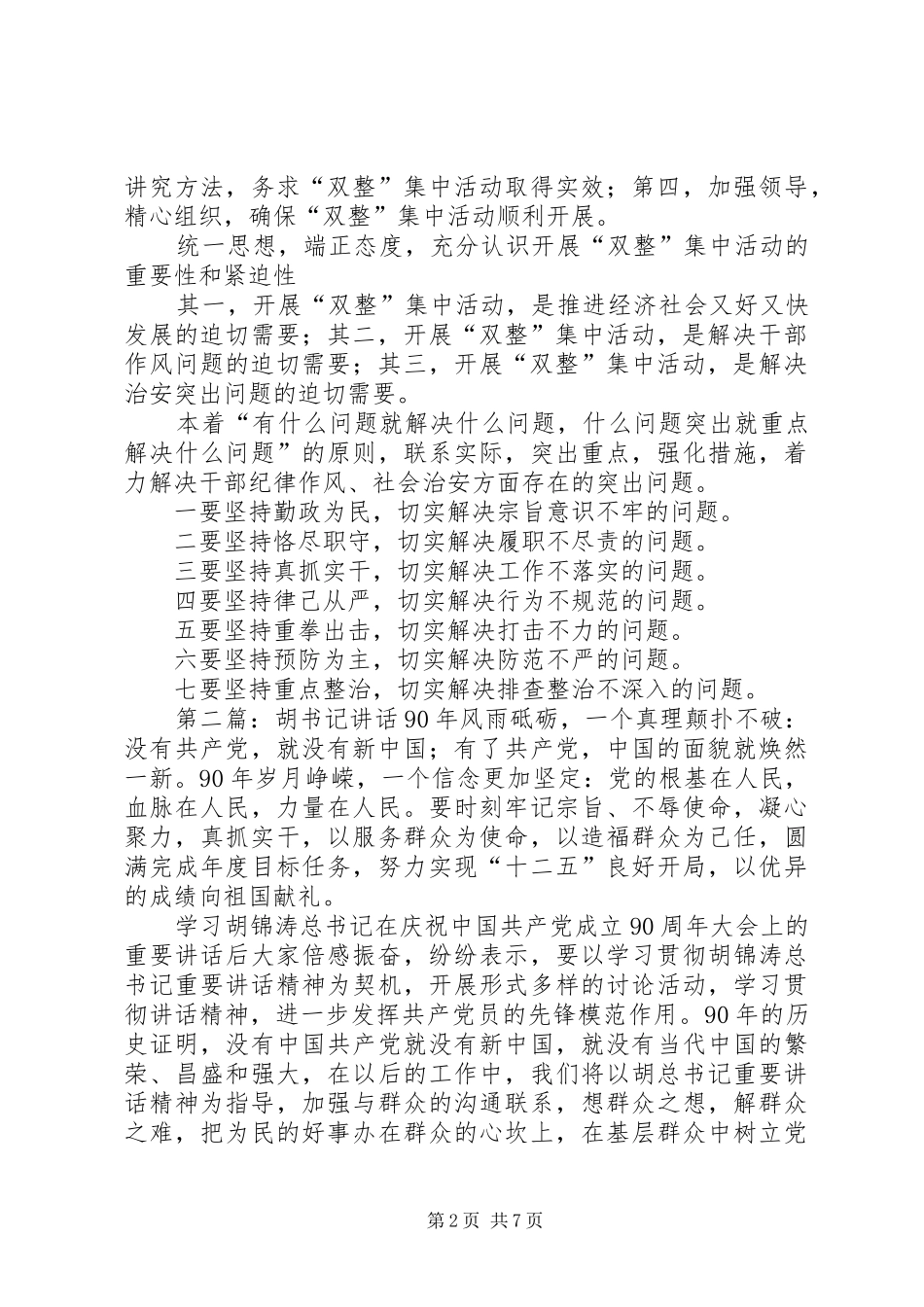 讲究方法，务求“双整”集中活动取得实效；第四，加强领导，精心组织，确保“双整”集中活动顺利开展。

统一思想，端正态度，充分认识开展“双整”集中活动的重要性和紧迫性

其一，开展“双整”集中活动，是推进经济社会又好又快发展的迫切需要；其二，开展“双整”集中活动，是解决干部作风问题的迫切需要；其三，开展“双整”集中活动，是解决治安突出问题的迫切需要。

本着“有什么问题就解决什么问题，什么问题突出就重点解决什么问题”的原则，联系实际，突出重点，强化措施，着力解决干部纪律作风、社会治安方面存在的突出问题。

一要坚持勤政为民，切实解决宗旨意识不牢的问题。

二要坚持恪尽职守，切实解决履职不尽责的问题。

三要坚持真抓实干，切实解决工作不落实的问题。

四要坚持律己从严，切实解决行为不规范的问题。

五要坚持重拳出击，切实解决打击不力的问题。

六要坚持预防为主，切实解决防范不严的问题。

七要坚持重点整治，切实解决排查整治不深入的问题。

第二篇：胡书记讲话90年风雨砥砺，一个真理颠扑不破：没有共产党，就没有新中国；有了共产党，中国的面貌就焕然一新。90年岁月峥嵘，一个信念更加坚定：党的根基在人民，血脉在人民，力量在人民。要时刻牢记宗旨、不辱使命，凝心聚力，真抓实干，以服务群众为使命，以造福群众为己任，圆满完成年度目标任务，努力实现“十二五”良好开局，以优异的成绩向祖国献礼。

学习胡锦涛总书记在庆祝中国共产党成立90周年大会上的重要讲话后大家倍感振奋，纷纷表示，要以学习贯彻胡锦涛总书记重要讲话精神为契机，开展形式多样的讨论活动，学习贯彻讲话精神，进一步发挥共产党员的先锋模范作用。90年的历史证明，没有中国共产党就没有新中国，就没有当代中国的繁荣、昌盛和强大，在以后的工作中，我们将以胡总书记重要讲话精神为指导，加强与群众的沟通联系，想群众之想，解群众之难，把为民的好事办在群众的心坎上，在基层群众中树立党

第2页 共7页